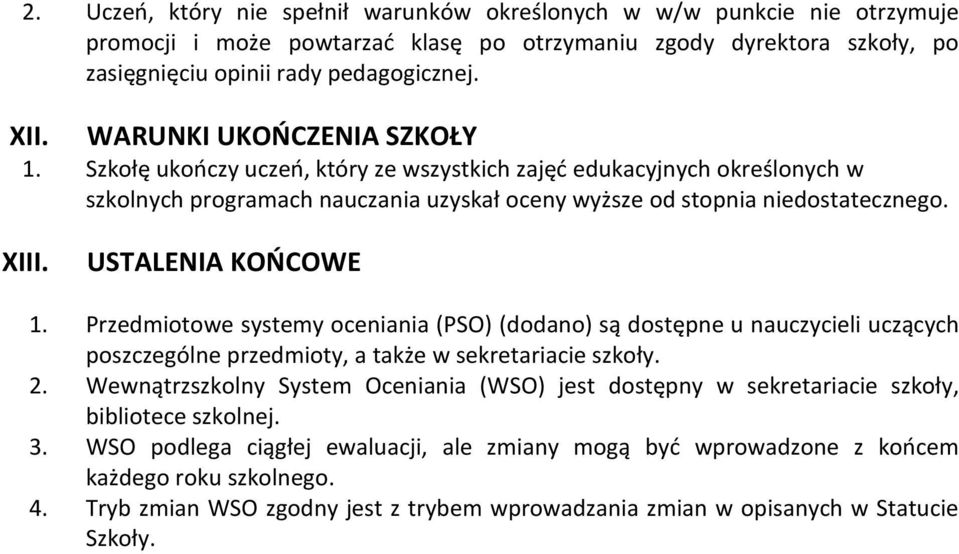 2. Uczeń, który nie spełnił warunków określonych w w/w punkcie nie otrzymuje promocji i może powtarzać klasę po otrzymaniu zgody dyrektora szkoły, po zasięgnięciu opinii rady pedagogicznej.

XII. WARUNKI UKOŃCZENIA SZKOŁY
1. Szkołę ukończy uczeń, który ze wszystkich zajęć edukacyjnych określonych w szkolnych programach nauczania uzyskał oceny wyższe od stopnia niedostatecznego.

XIII. USTALENIA KOŃCOWE
1. Przedmiotowe systemy oceniania (PSO) (dodano) są dostępne u nauczycieli uczących poszczególne przedmioty, a także w sekretariacie szkoły.
2. Wewnątrzszkolny System Oceniania (WSO) jest dostępny w sekretariacie szkoły, bibliotece szkolnej.
3. WSO podlega ciągłej ewaluacji, ale zmiany mogą być wprowadzone z końcem każdego roku szkolnego.
4. Tryb zmian WSO zgodny jest z trybem wprowadzania zmian w opisanych w Statucie Szkoły.